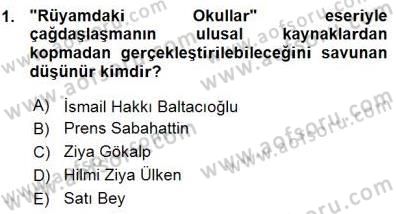 1. "Rüyamdaki Okullar" eseriyle çağdaşlaşmanın ulusal kaynaklardan kopmadan gerçekleştirilebileceğini savunan düşünür kimdir?

A) İsmail Hakkı Baltacıoğlu
B) Prens Sabahattin
C) Ziya Gökalp
D) Hilmi Ziya Ülken
E) Satı Bey

www.aofsoru.com